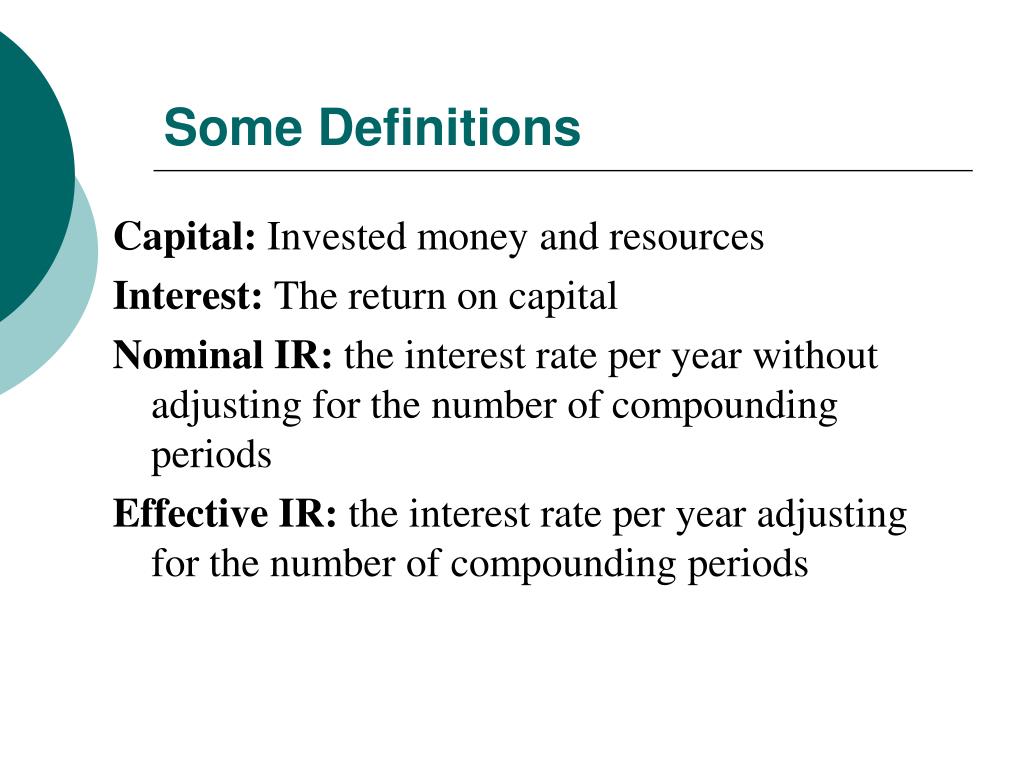 Some Definitions

Capital: Invested money and resources

Interest: The return on capital

Nominal IR: the interest rate per year without adjusting for the number of compounding periods

Effective IR: the interest rate per year adjusting for the number of compounding periods